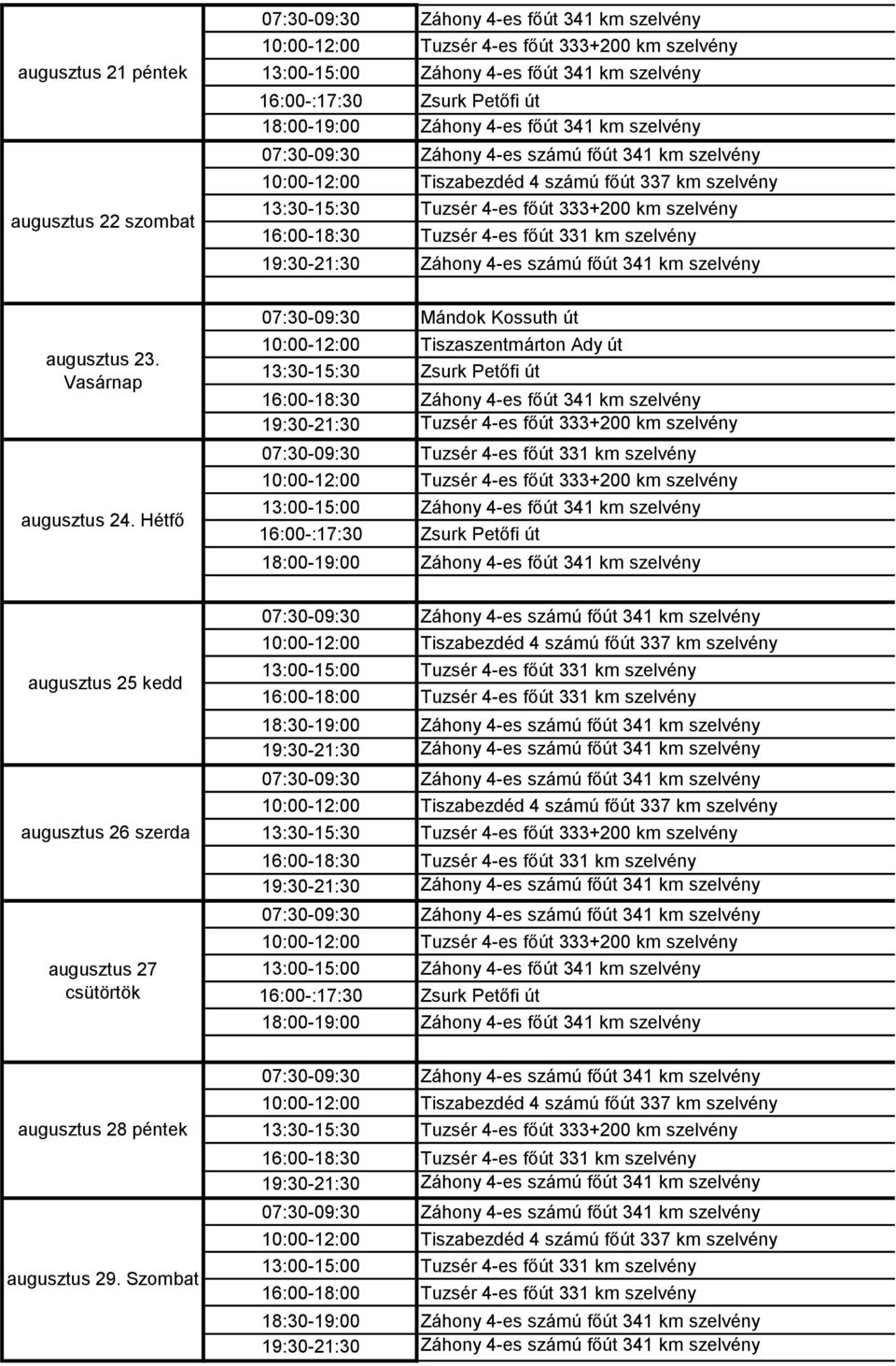 | | | |
|---|---|---|
| augusztus 21 péntek | 07:30-09:30 | Záhony 4-es főút 341 km szelvény |
| | 10:00-12:00 | Tuzsér 4-es főút 333+200 km szelvény |
| | 13:00-15:00 | Záhony 4-es főút 341 km szelvény |
| | 16:00-:17:30 | Zsurk Petőfi út |
| | 18:00-19:00 | Záhony 4-es főút 341 km szelvény |
| augusztus 22 szombat | 07:30-09:30 | Záhony 4-es számú főút 341 km szelvény |
| | 10:00-12:00 | Tiszabezdéd 4 számú főút 337 km szelvény |
| | 13:30-15:30 | Tuzsér 4-es főút 333+200 km szelvény |
| | 16:00-18:30 | Tuzsér 4-es főút 331 km szelvény |
| | 19:30-21:30 | Záhony 4-es számú főút 341 km szelvény |
| augusztus 23. Vasárnap | 07:30-09:30 | Mándok Kossuth út |
| | 10:00-12:00 | Tiszaszentmárton Ady út |
| | 13:30-15:30 | Zsurk Petőfi út |
| | 16:00-18:30 | Záhony 4-es főút 341 km szelvény |
| | 19:30-21:30 | Tuzsér 4-es főút 333+200 km szelvény |
| augusztus 24. Hétfő | 07:30-09:30 | Tuzsér 4-es főút 331 km szelvény |
| | 10:00-12:00 | Tuzsér 4-es főút 333+200 km szelvény |
| | 13:00-15:00 | Záhony 4-es főút 341 km szelvény |
| | 16:00-:17:30 | Zsurk Petőfi út |
| | 18:00-19:00 | Záhony 4-es főút 341 km szelvény |
| augusztus 25 kedd | 07:30-09:30 | Záhony 4-es számú főút 341 km szelvény |
| | 10:00-12:00 | Tiszabezdéd 4 számú főút 337 km szelvény |
| | 13:00-15:00 | Tuzsér 4-es főút 331 km szelvény |
| | 16:00-18:00 | Tuzsér 4-es főút 331 km szelvény |
| | 18:30-19:00 | Záhony 4-es számú főút 341 km szelvény |
| | 19:30-21:30 | Záhony 4-es számú főút 341 km szelvény |
| augusztus 26 szerda | 07:30-09:30 | Záhony 4-es számú főút 341 km szelvény |
| | 10:00-12:00 | Tiszabezdéd 4 számú főút 337 km szelvény |
| | 13:30-15:30 | Tuzsér 4-es főút 333+200 km szelvény |
| | 16:00-18:30 | Tuzsér 4-es főút 331 km szelvény |
| | 19:30-21:30 | Záhony 4-es számú főút 341 km szelvény |
| augusztus 27 csütörtök | 07:30-09:30 | Záhony 4-es számú főút 341 km szelvény |
| | 10:00-12:00 | Tuzsér 4-es főút 333+200 km szelvény |
| | 13:00-15:00 | Záhony 4-es főút 341 km szelvény |
| | 16:00-:17:30 | Zsurk Petőfi út |
| | 18:00-19:00 | Záhony 4-es főút 341 km szelvény |
| augusztus 28 péntek | 07:30-09:30 | Záhony 4-es számú főút 341 km szelvény |
| | 10:00-12:00 | Tiszabezdéd 4 számú főút 337 km szelvény |
| | 13:30-15:30 | Tuzsér 4-es főút 333+200 km szelvény |
| | 16:00-18:30 | Tuzsér 4-es főút 331 km szelvény |
| | 19:30-21:30 | Záhony 4-es számú főút 341 km szelvény |
| augusztus 29. Szombat | 07:30-09:30 | Záhony 4-es számú főút 341 km szelvény |
| | 10:00-12:00 | Tiszabezdéd 4 számú főút 337 km szelvény |
| | 13:00-15:00 | Tuzsér 4-es főút 331 km szelvény |
| | 16:00-18:00 | Tuzsér 4-es főút 331 km szelvény |
| | 18:30-19:00 | Záhony 4-es számú főút 341 km szelvény |
| | 19:30-21:30 | Záhony 4-es számú főút 341 km szelvény |